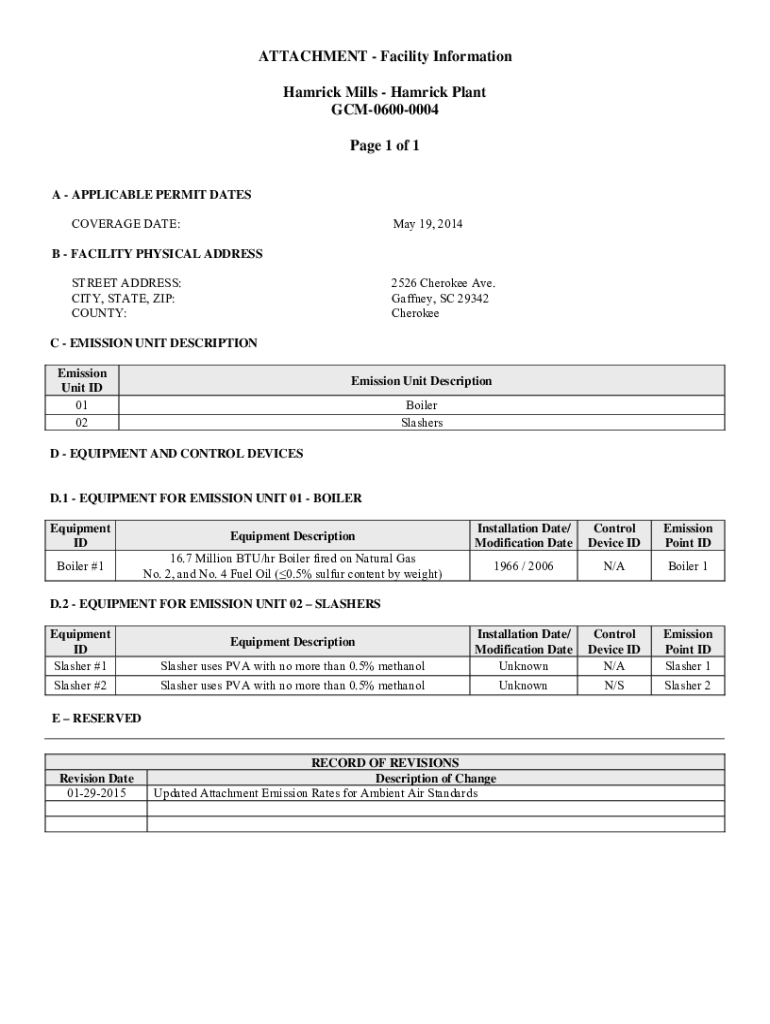 ATTACHMENT - Facility Information

Hamrick Mills - Hamrick Plant
GCM-0600-0004

Page 1 of 1

A - APPLICABLE PERMIT DATES

COVERAGE DATE: May 19, 2014

B - FACILITY PHYSICAL ADDRESS

STREET ADDRESS: 2526 Cherokee Ave.
CITY, STATE, ZIP: Gaffney, SC 29342
COUNTY: Cherokee

C - EMISSION UNIT DESCRIPTION

| Emission Unit ID | Emission Unit Description |
|---|---|
| 01 | Boiler |
| 02 | Slashers |

D - EQUIPMENT AND CONTROL DEVICES

D.1 - EQUIPMENT FOR EMISSION UNIT 01 - BOILER

| Equipment ID | Equipment Description | Installation Date/ Modification Date | Control Device ID | Emission Point ID |
|---|---|---|---|---|
| Boiler #1 | 16.7 Million BTU/hr Boiler fired on Natural Gas No. 2, and No. 4 Fuel Oil (≤0.5% sulfur content by weight) | 1966 / 2006 | N/A | Boiler 1 |

D.2 - EQUIPMENT FOR EMISSION UNIT 02 – SLASHERS

| Equipment ID | Equipment Description | Installation Date/ Modification Date | Control Device ID | Emission Point ID |
|---|---|---|---|---|
| Slasher #1 | Slasher uses PVA with no more than 0.5% methanol | Unknown | N/A | Slasher 1 |
| Slasher #2 | Slasher uses PVA with no more than 0.5% methanol | Unknown | N/S | Slasher 2 |

E – RESERVED

RECORD OF REVISIONS

| Revision Date | Description of Change |
|---|---|
| 01-29-2015 | Updated Attachment Emission Rates for Ambient Air Standards |
| | |
| | |